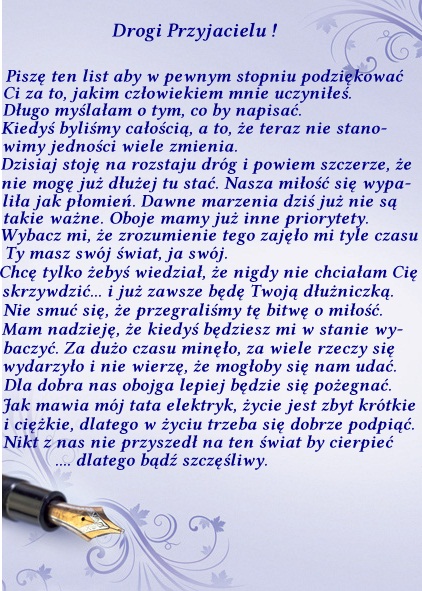 Drogi Przyjacielu !

Piszę ten list aby w pewnym stopniu podziękować Ci za to, jakim człowiekiem mnie uczyniłeś. Długo myślałam o tym, co by napisać. Kiedyś byliśmy całością, a to, że teraz nie stanowimy jedności wiele zmienia. Dzisiaj stoję na rozstaju dróg i powiem szczerze, że nie mogę już dłużej tu stać. Nasza miłość się wypaliła jak płomień. Dawne marzenia dziś już nie są takie ważne. Oboje mamy już inne priorytety. Wybacz mi, że zrozumienie tego zajęło mi tyle czasu Ty masz swój świat, ja swój. Chcę tylko żebyś wiedział, że nigdy nie chciałam Cię skrzywdzić... i już zawsze będę Twoją dłużniczką. Nie smuć się, że przegraliśmy tę bitwę o miłość. Mam nadzieję, że kiedyś będziesz mi w stanie wybaczyć. Za dużo czasu minęło, za wiele rzeczy się wydarzyło i nie wierzę, że mogłoby się nam udać. Dla dobra nas obojga lepiej będzie się pożegnać. Jak mawia mój tata elektryk, życie jest zbyt krótkie i ciężkie, dlatego w życiu trzeba się dobrze podpiąć. Nikt z nas nie przyszedł na ten świat by cierpieć .... dlatego bądź szczęśliwy.